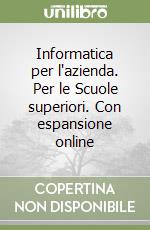 unilibro

Informatica per l'azienda. Per le Scuole superiori. Con espansione online

COPERTINA NON DISPONIBILE